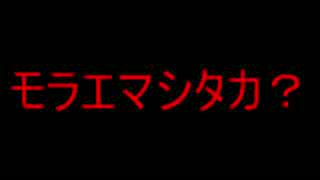 モラエマシタカ？